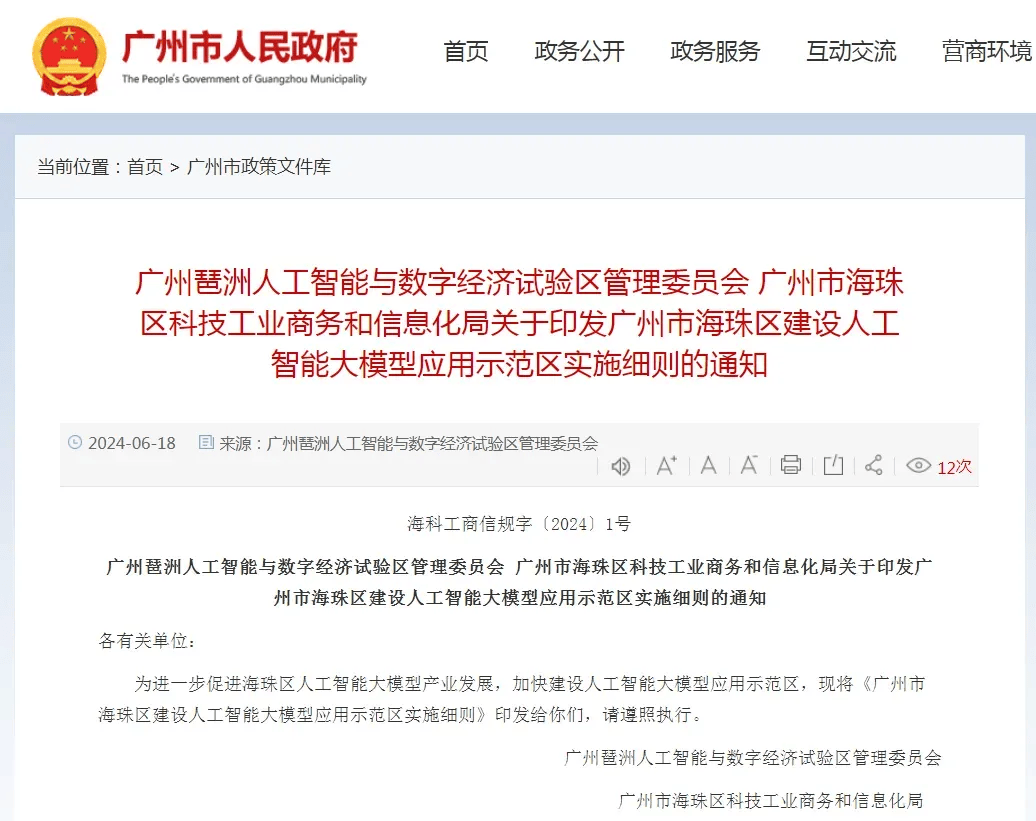 广州市人民政府
The People's Government of Guangzhou Municipality

首页 政务公开 政务服务 互动交流 营商环境

当前位置：首页 > 广州市政策文件库

广州琶洲人工智能与数字经济试验区管理委员会 广州市海珠区科技工业商务和信息化局关于印发广州市海珠区建设人工智能大模型应用示范区实施细则的通知

2024-06-18 来源：广州琶洲人工智能与数字经济试验区管理委员会

12次

海科工商信规字〔2024〕1号

广州琶洲人工智能与数字经济试验区管理委员会 广州市海珠区科技工业商务和信息化局关于印发广州市海珠区建设人工智能大模型应用示范区实施细则的通知

各有关单位：

为进一步促进海珠区人工智能大模型产业发展，加快建设人工智能大模型应用示范区，现将《广州市海珠区建设人工智能大模型应用示范区实施细则》印发给你们，请遵照执行。

广州琶洲人工智能与数字经济试验区管理委员会

广州市海珠区科技工业商务和信息化局